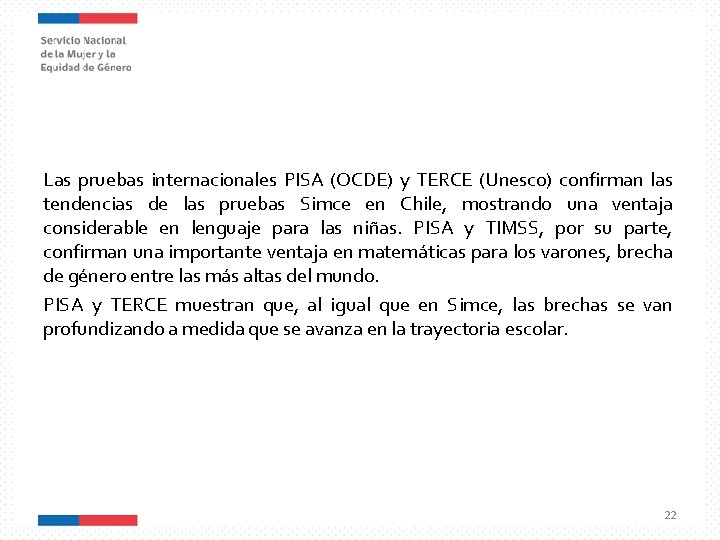 Servicio Nacional
de la Mujer y la
Equidad de Género

Las pruebas internacionales PISA (OCDE) y TERCE (Unesco) confirman las tendencias de las pruebas Simce en Chile, mostrando una ventaja considerable en lenguaje para las niñas. PISA y TIMSS, por su parte, confirman una importante ventaja en matemáticas para los varones, brecha de género entre las más altas del mundo.

PISA y TERCE muestran que, al igual que en Simce, las brechas se van profundizando a medida que se avanza en la trayectoria escolar.

22